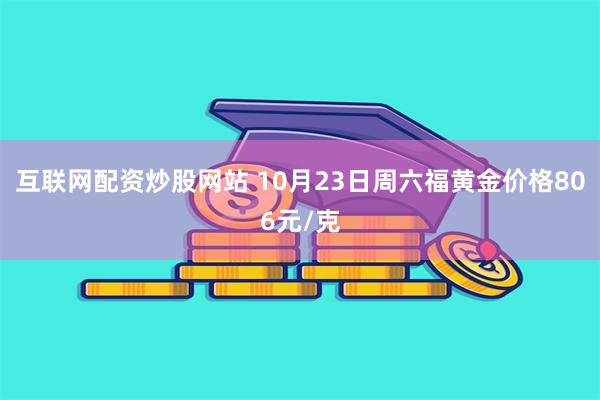 互联网配资炒股网站 10月23日周六福黄金价格806元/克